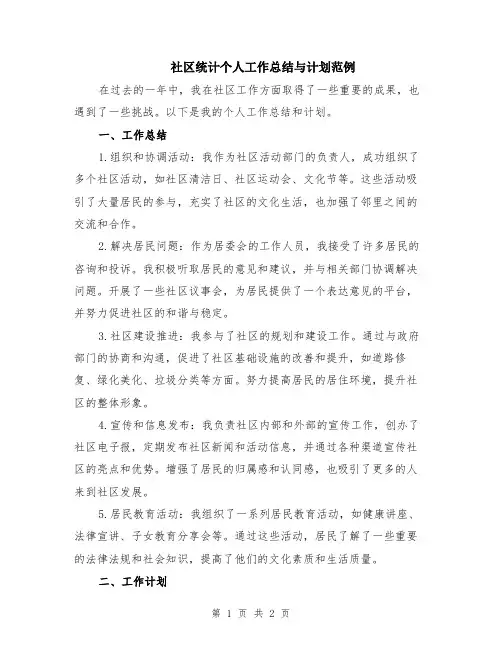 社区统计个人工作总结与计划范例

在过去的一年中，我在社区工作方面取得了一些重要的成果，也遇到了一些挑战。以下是我的个人工作总结和计划。

一、工作总结

1.组织和协调活动：我作为社区活动部门的负责人，成功组织了多个社区活动，如社区清洁日、社区运动会、文化节等。这些活动吸引了大量居民的参与，充实了社区的文化生活，也加强了邻里之间的交流和合作。

2.解决居民问题：作为居委会的工作人员，我接受了许多居民的咨询和投诉。我积极听取居民的意见和建议，并与相关部门协调解决问题。开展了一些社区议事会，为居民提供了一个表达意见的平台，并努力促进社区的和谐与稳定。

3.社区建设推进：我参与了社区的规划和建设工作。通过与政府部门的协商和沟通，促进了社区基础设施的改善和提升，如道路修复、绿化美化、垃圾分类等方面。努力提高居民的居住环境，提升社区的整体形象。

4.宣传和信息发布：我负责社区内部和外部的宣传工作，创办了社区电子报，定期发布社区新闻和活动信息，并通过各种渠道宣传社区的亮点和优势。增强了居民的归属感和认同感，也吸引了更多的人来到社区发展。

5.居民教育活动：我组织了一系列居民教育活动，如健康讲座、法律宣讲、子女教育分享会等。通过这些活动，居民了解了一些重要的法律法规和社会知识，提高了他们的文化素质和生活质量。

二、工作计划

第 1 页 共 2 页